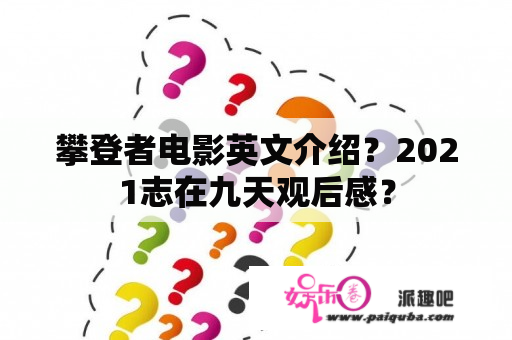 攀登者电影英文介绍？2021志在九天观后感？

娱乐圈

派趣吧

www.paiquba.com